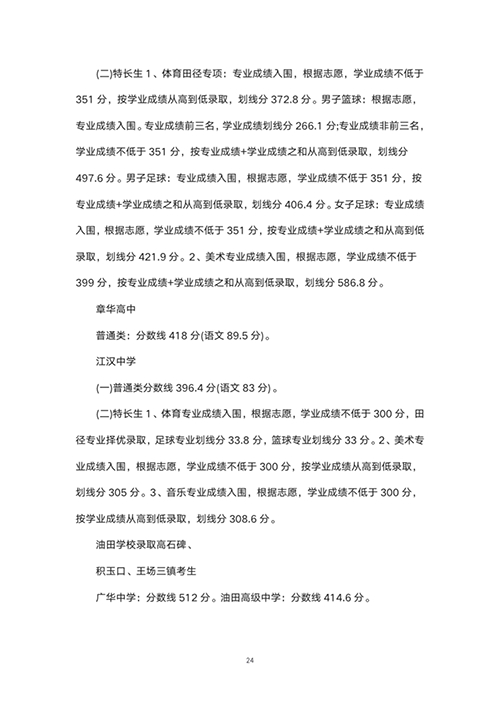 (二)特长生 1、体育田径专项：专业成绩入围，根据志愿，学业成绩不低于 351 分，按学业成绩从高到低录取，划线分 372.8 分。男子篮球：根据志愿，专业成绩入围。专业成绩前三名，学业成绩划线分 266.1 分;专业成绩非前三名，学业成绩不低于 351 分，按专业成绩+学业成绩之和从高到低录取，划线分 497.6 分。男子足球：专业成绩入围，根据志愿，学业成绩不低于 351 分，按专业成绩+学业成绩之和从高到低录取，划线分 406.4 分。女子足球：专业成绩入围，根据志愿，学业成绩不低于 351 分，按专业成绩+学业成绩之和从高到低录取，划线分 421.9 分。2、美术专业成绩入围，根据志愿，学业成绩不低于 399 分，按专业成绩+学业成绩之和从高到低录取，划线分 586.8 分。

章华高中

普通类：分数线 418 分(语文 89.5 分)。

江汉中学

(一)普通类分数线 396.4 分(语文 83 分)。

(二)特长生 1、体育专业成绩入围，根据志愿，学业成绩不低于 300 分，田径专业择优录取，足球专业划线分 33.8 分，篮球专业划线分 33 分。2、美术专业成绩入围，根据志愿，学业成绩不低于 300 分，按学业成绩从高到低录取，划线分 305 分。3、音乐专业成绩入围，根据志愿，学业成绩不低于 300 分，按学业成绩从高到低录取，划线分 308.6 分。

油田学校录取高石碑、

积玉口、王场三镇考生

广华中学：分数线 512 分。油田高级中学：分数线 414.6 分。

24